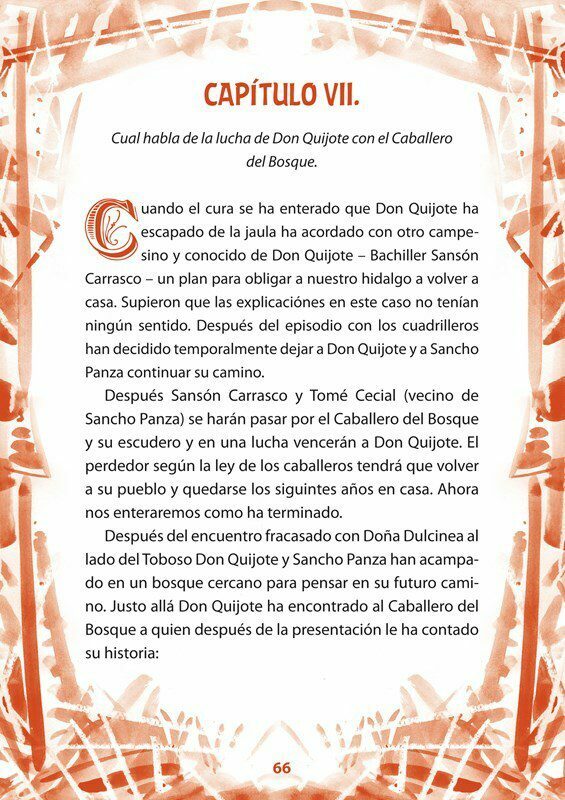 CAPÍTULO VII.

Cual habla de la lucha de Don Quijote con el Caballero del Bosque.

Cuando el cura se ha enterado que Don Quijote ha escapado de la jaula ha acordado con otro campesino y conocido de Don Quijote – Bachiller Sansón Carrasco – un plan para obligar a nuestro hidalgo a volver a casa. Supieron que las explicaciónes en este caso no tenían ningún sentido. Después del episodio con los cuadrilleros han decidido temporalmente dejar a Don Quijote y a Sancho Panza continuar su camino.

Después Sansón Carrasco y Tomé Cecial (vecino de Sancho Panza) se harán pasar por el Caballero del Bosque y su escudero y en una lucha vencerán a Don Quijote. El perdedor según la ley de los caballeros tendrá que volver a su pueblo y quedarse los siguintes años en casa. Ahora nos enteraremos como ha terminado.

Después del encuentro fracasado con Doña Dulcinea al lado del Toboso Don Quijote y Sancho Panza han acampado en un bosque cercano para pensar en su futuro camino. Justo allá Don Quijote ha encontrado al Caballero del Bosque a quien después de la presentación le ha contado su historia:

66